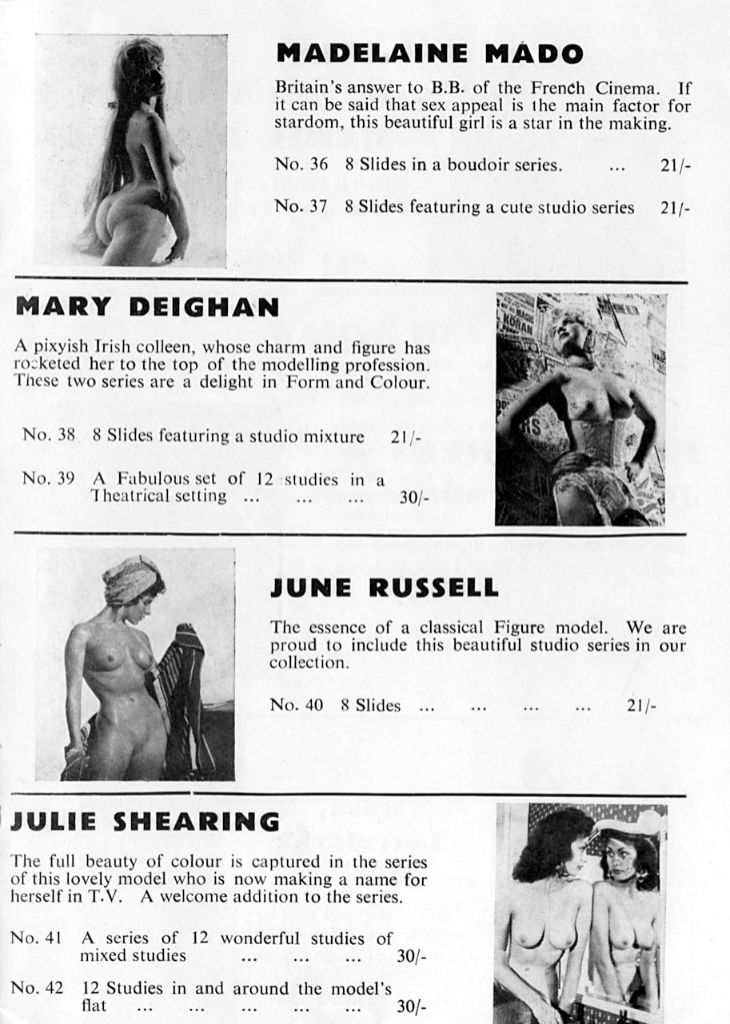 MADELAINE MADO

Britain's answer to B.B. of the French Cinema. If it can be said that sex appeal is the main factor for stardom, this beautiful girl is a star in the making.

No. 36 8 Slides in a boudoir series. ... 21/-

No. 37 8 Slides featuring a cute studio series 21/-

MARY DEIGHAN

A pixyish Irish colleen, whose charm and figure has rocketed her to the top of the modelling profession. These two series are a delight in Form and Colour.

No. 38 8 Slides featuring a studio mixture 21/-

No. 39 A Fabulous set of 12 studies in a Theatrical setting ... ... ... 30/-

JUNE RUSSELL

The essence of a classical Figure model. We are proud to include this beautiful studio series in our collection.

No. 40 8 Slides ... ... ... ... 21/-

JULIE SHEARING

The full beauty of colour is captured in the series of this lovely model who is now making a name for herself in T.V. A welcome addition to the series.

No. 41 A series of 12 wonderful studies of mixed studies ... ... ... 30/-

No. 42 12 Studies in and around the model's flat ... ... ... ... ... 30/-